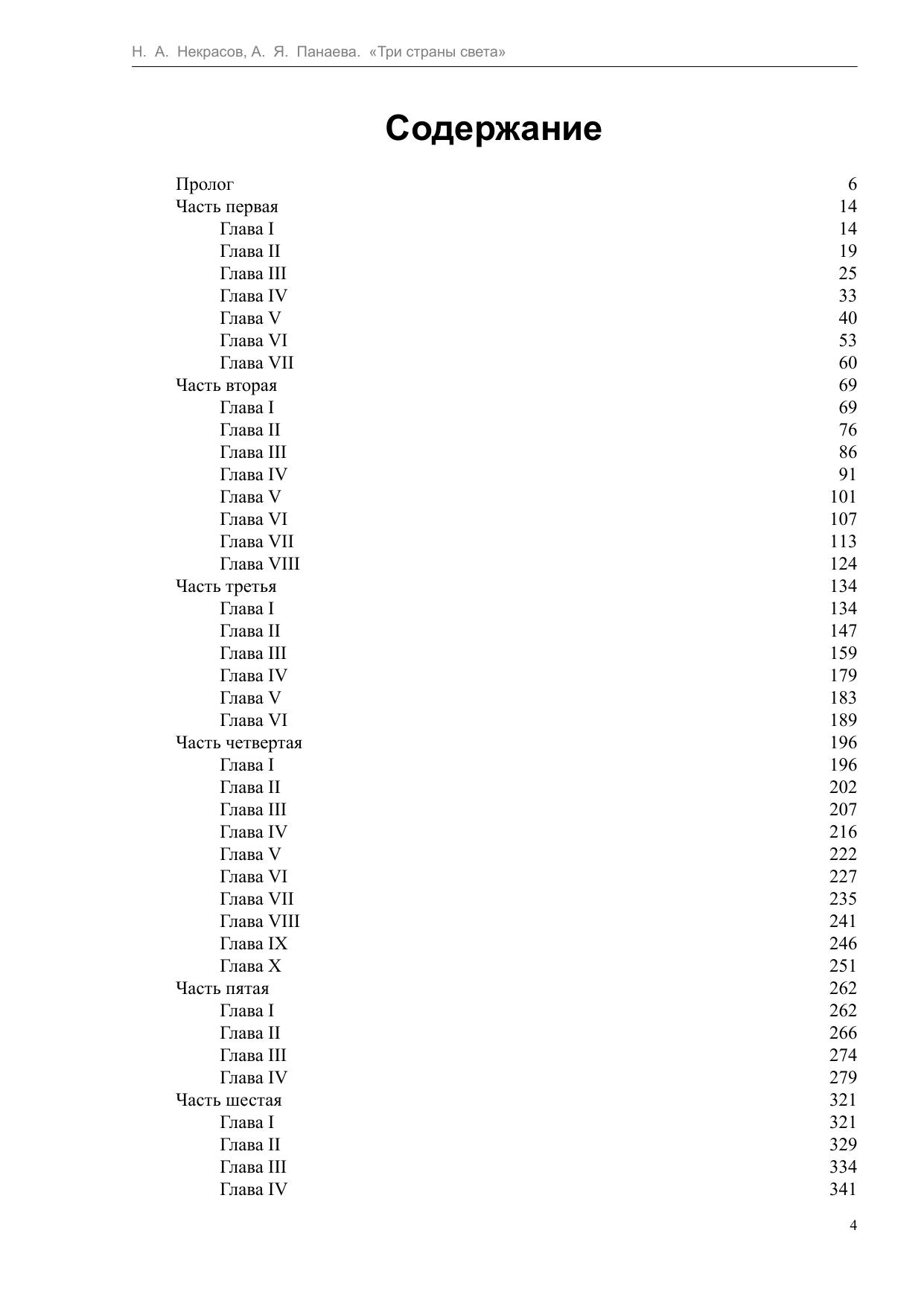 Н. А. Некрасов, А. Я. Панаева. «Три страны света»

Содержание

Пролог 6
Часть первая 14
Глава I 14
Глава II 19
Глава III 25
Глава IV 33
Глава V 40
Глава VI 53
Глава VII 60
Часть вторая 69
Глава I 69
Глава II 76
Глава III 86
Глава IV 91
Глава V 101
Глава VI 107
Глава VII 113
Глава VIII 124
Часть третья 134
Глава I 134
Глава II 147
Глава III 159
Глава IV 179
Глава V 183
Глава VI 189
Часть четвертая 196
Глава I 196
Глава II 202
Глава III 207
Глава IV 216
Глава V 222
Глава VI 227
Глава VII 235
Глава VIII 241
Глава IX 246
Глава X 251
Часть пятая 262
Глава I 262
Глава II 266
Глава III 274
Глава IV 279
Часть шестая 321
Глава I 321
Глава II 329
Глава III 334
Глава IV 341

4